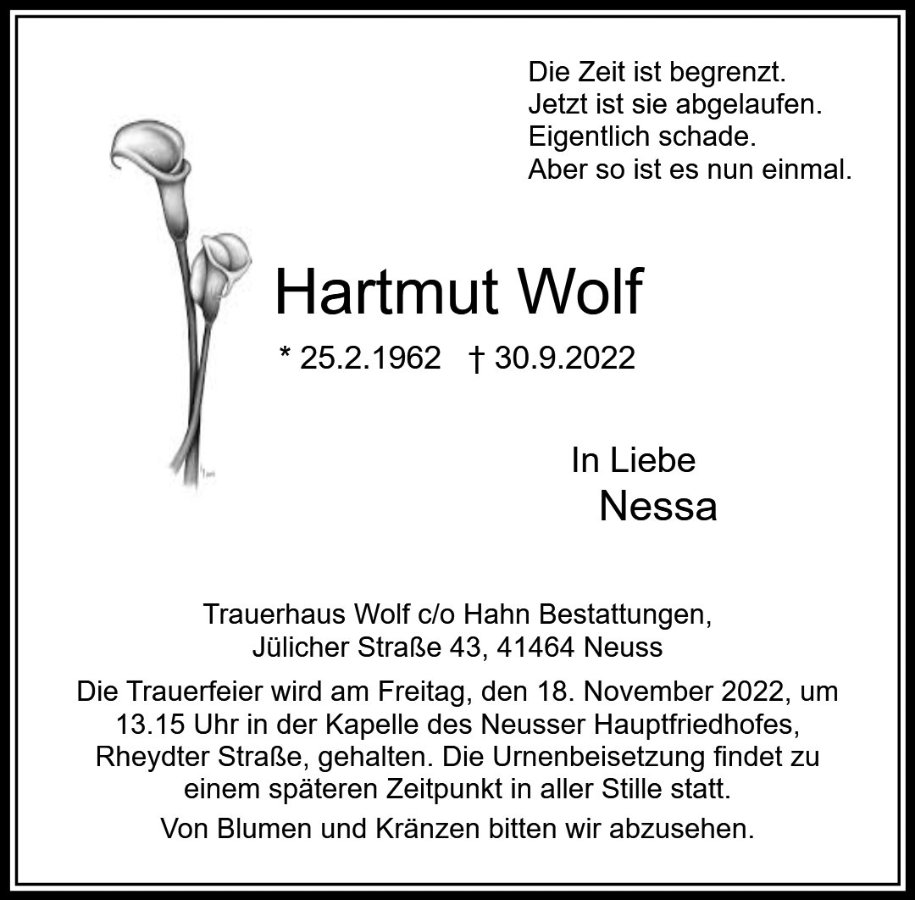 Die Zeit ist begrenzt.
Jetzt ist sie abgelaufen.
Eigentlich schade.
Aber so ist es nun einmal.

Hartmut Wolf

* 25.2.1962 † 30.9.2022

In Liebe
Nessa

Trauerhaus Wolf c/o Hahn Bestattungen,
Jülicher Straße 43, 41464 Neuss

Die Trauerfeier wird am Freitag, den 18. November 2022, um 13.15 Uhr in der Kapelle des Neusser Hauptfriedhofes, Rheydter Straße, gehalten. Die Urnenbeisetzung findet zu einem späteren Zeitpunkt in aller Stille statt.

Von Blumen und Kränzen bitten wir abzusehen.